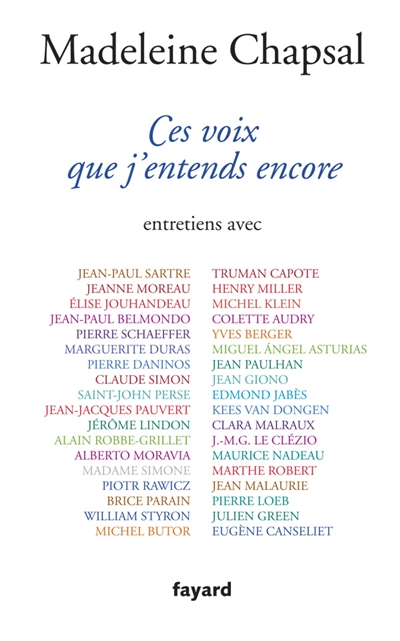 Madeleine Chapsal

Ces voix que j'entends encore

entretiens avec

JEAN-PAUL SARTRE
JEANNE MOREAU
ÉLISE JOUHANDEAU
JEAN-PAUL BELMONDO
PIERRE SCHAEFFER
MARGUERITE DURAS
PIERRE DANINOS
CLAUDE SIMON
SAINT-JOHN PERSE
JEAN-JACQUES PAUVERT
JÉRÔME LINDON
ALAIN ROBBE-GRILLET
ALBERTO MORAVIA
MADAME SIMONE
PIOTR RAWICZ
BRICE PARAIN
WILLIAM STYRON
MICHEL BUTOR

TRUMAN CAPOTE
HENRY MILLER
MICHEL KLEIN
COLETTE AUDRY
YVES BERGER
MIGUEL ÁNGEL ASTURIAS
JEAN PAULHAN
JEAN GIONO
EDMOND JABÈS
KEES VAN DONGEN
CLARA MALRAUX
J.-M.G. LE CLÉZIO
MAURICE NADEAU
MARTHE ROBERT
JEAN MALAURIE
PIERRE LOEB
JULIEN GREEN
EUGÈNE CANSELIET

fayard